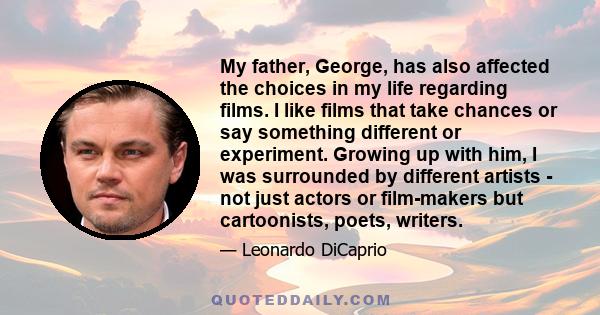 My father, George, has also affected the choices in my life regarding films. I like films that take chances or say something different or experiment. Growing up with him, I was surrounded by different artists - not just actors or film-makers but cartoonists, poets, writers.

— Leonardo DiCaprio

QUOTEDDAILY.COM